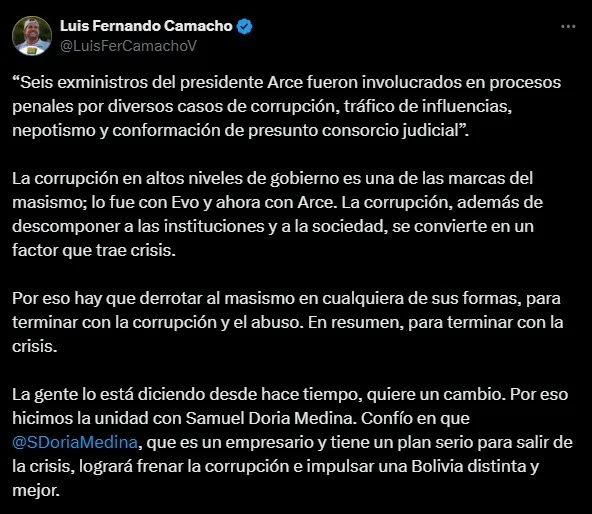 Luis Fernando Camacho
@LuisFerCamachoV

“Seis exministros del presidente Arce fueron involucrados en procesos penales por diversos casos de corrupción, tráfico de influencias, nepotismo y conformación de presunto consorcio judicial”.

La corrupción en altos niveles de gobierno es una de las marcas del masismo; lo fue con Evo y ahora con Arce. La corrupción, además de descomponer a las instituciones y a la sociedad, se convierte en un factor que trae crisis.

Por eso hay que derrotar al masismo en cualquiera de sus formas, para terminar con la corrupción y el abuso. En resumen, para terminar con la crisis.

La gente lo está diciendo desde hace tiempo, quiere un cambio. Por eso hicimos la unidad con Samuel Doria Medina. Confío en que @SDoriaMedina, que es un empresario y tiene un plan serio para salir de la crisis, logrará frenar la corrupción e impulsar una Bolivia distinta y mejor.